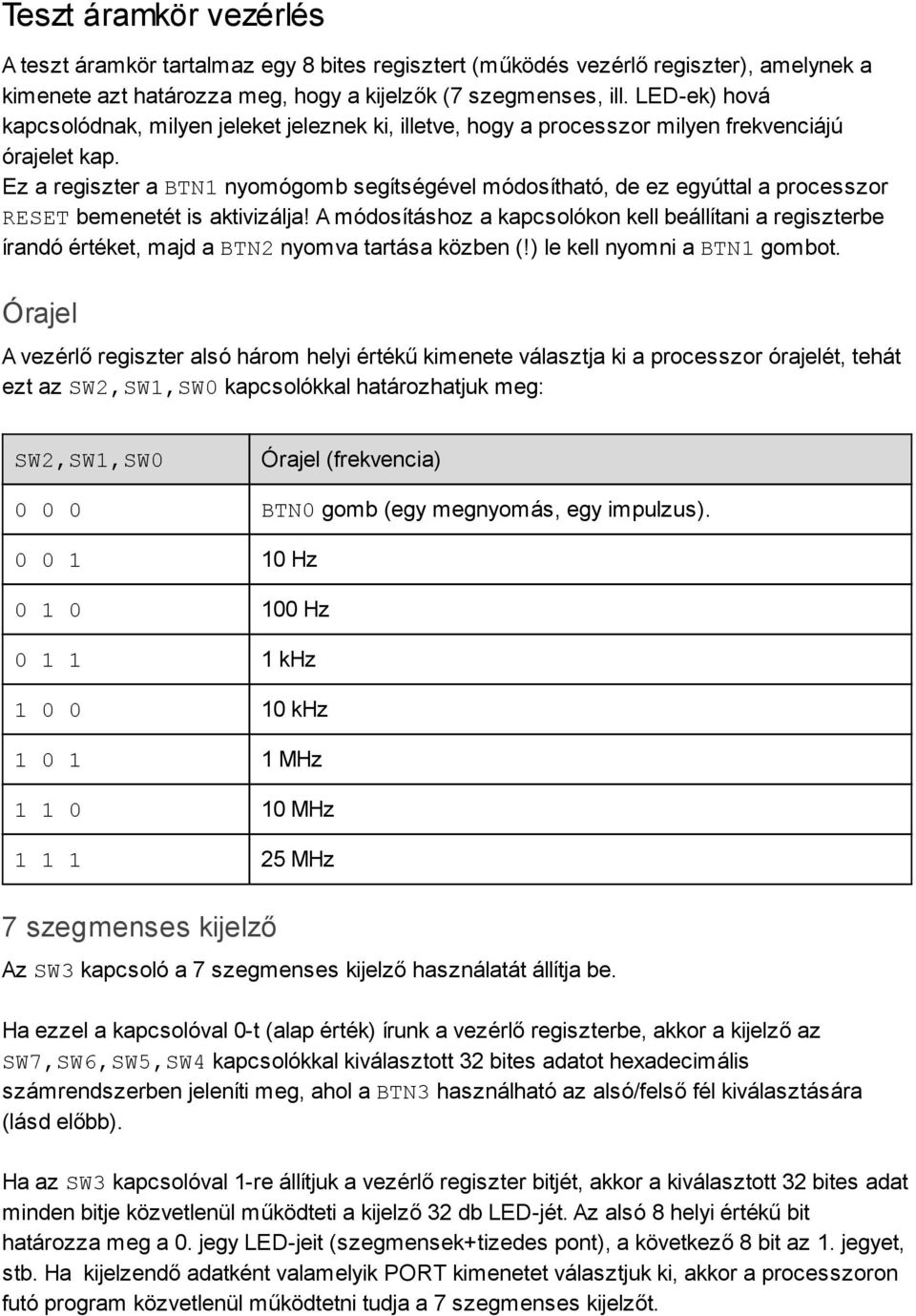 Teszt áramkör vezérlés

A teszt áramkör tartalmaz egy 8 bites regisztert (működés vezérlő regiszter), amelynek a kimenete azt határozza meg, hogy a kijelzők (7 szegmenses, ill. LED-ek) hová kapcsolódnak, milyen jeleket jeleznek ki, illetve, hogy a processzor milyen frekvenciájú órajelet kap.
Ez a regiszter a BTN1 nyomógomb segítségével módosítható, de ez egyúttal a processzor RESET bemenetét is aktivizálja! A módosításhoz a kapcsolókon kell beállítani a regiszterbe írandó értéket, majd a BTN2 nyomva tartása közben (!) le kell nyomni a BTN1 gombot.

Órajel

A vezérlő regiszter alsó három helyi értékű kimenete választja ki a processzor órajelét, tehát ezt az SW2,SW1,SW0 kapcsolókkal határozhatjuk meg:

| SW2,SW1,SW0 | Órajel (frekvencia) |
|---|---|
| 0 0 0 | BTN0 gomb (egy megnyomás, egy impulzus). |
| 0 0 1 | 10 Hz |
| 0 1 0 | 100 Hz |
| 0 1 1 | 1 kHz |
| 1 0 0 | 10 kHz |
| 1 0 1 | 1 MHz |
| 1 1 0 | 10 MHz |
| 1 1 1 | 25 MHz |

7 szegmenses kijelző

Az SW3 kapcsoló a 7 szegmenses kijelző használatát állítja be.

Ha ezzel a kapcsolóval 0-t (alap érték) írunk a vezérlő regiszterbe, akkor a kijelző az SW7,SW6,SW5,SW4 kapcsolókkal kiválasztott 32 bites adatot hexadecimális számrendszerben jeleníti meg, ahol a BTN3 használható az alsó/felső fél kiválasztására (lásd előbb).

Ha az SW3 kapcsolóval 1-re állítjuk a vezérlő regiszter bitjét, akkor a kiválasztott 32 bites adat minden bitje közvetlenül működteti a kijelző 32 db LED-jét. Az alsó 8 helyi értékű bit határozza meg a 0. jegy LED-jeit (szegmensek+tizedes pont), a következő 8 bit az 1. jegyet, stb. Ha kijelzendő adatként valamelyik PORT kimenetet választjuk ki, akkor a processzoron futó program közvetlenül működtetni tudja a 7 szegmenses kijelzőt.